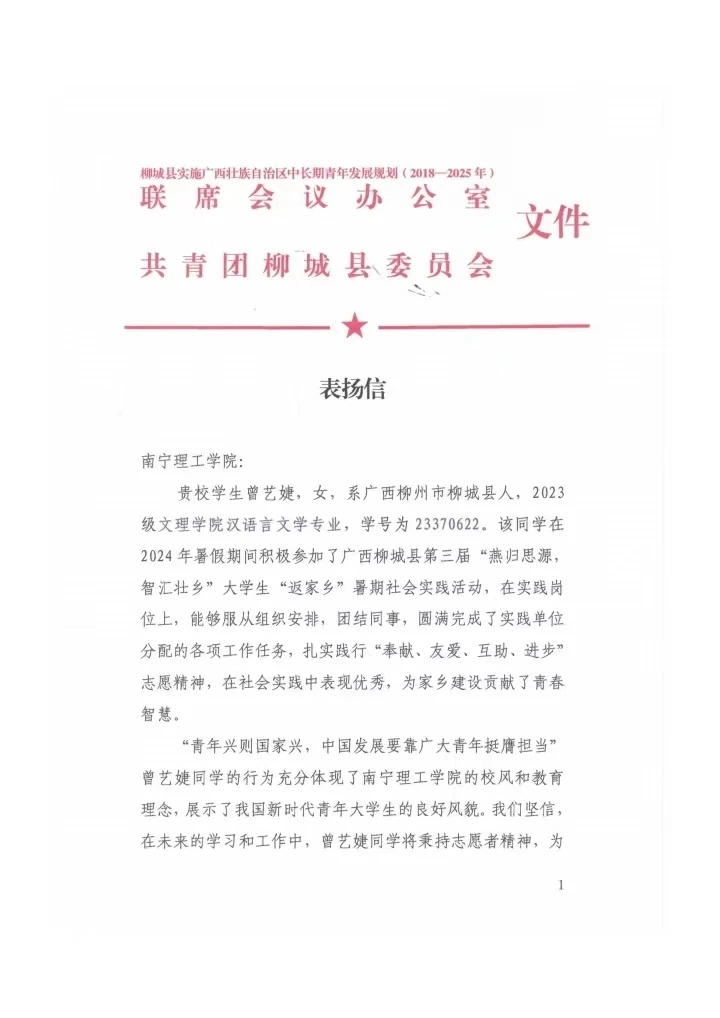 柳城县实施广西壮族自治区中长期青年发展规划（2018—2025年）
联席会议办公室
共青团柳城县委员会
文件

表扬信

南宁理工学院：

贵校学生曾艺婕，女，系广西柳州市柳城县人，2023级文理学院汉语言文学专业，学号为23370622。该同学在2024年暑假期间积极参加了广西柳城县第三届“燕归思源，智汇壮乡”大学生“返家乡”暑期社会实践活动，在实践岗位上，能够服从组织安排，团结同事，圆满完成了实践单位分配的各项工作任务，扎实践行“奉献、友爱、互助、进步”志愿精神，在社会实践中表现优秀，为家乡建设贡献了青春智慧。

“青年兴则国家兴，中国发展要靠广大青年挺膺担当”曾艺婕同学的行为充分体现了南宁理工学院的校风和教育理念，展示了我国新时代青年大学生的良好风貌。我们坚信，在未来的学习和工作中，曾艺婕同学将秉持志愿者精神，为

1